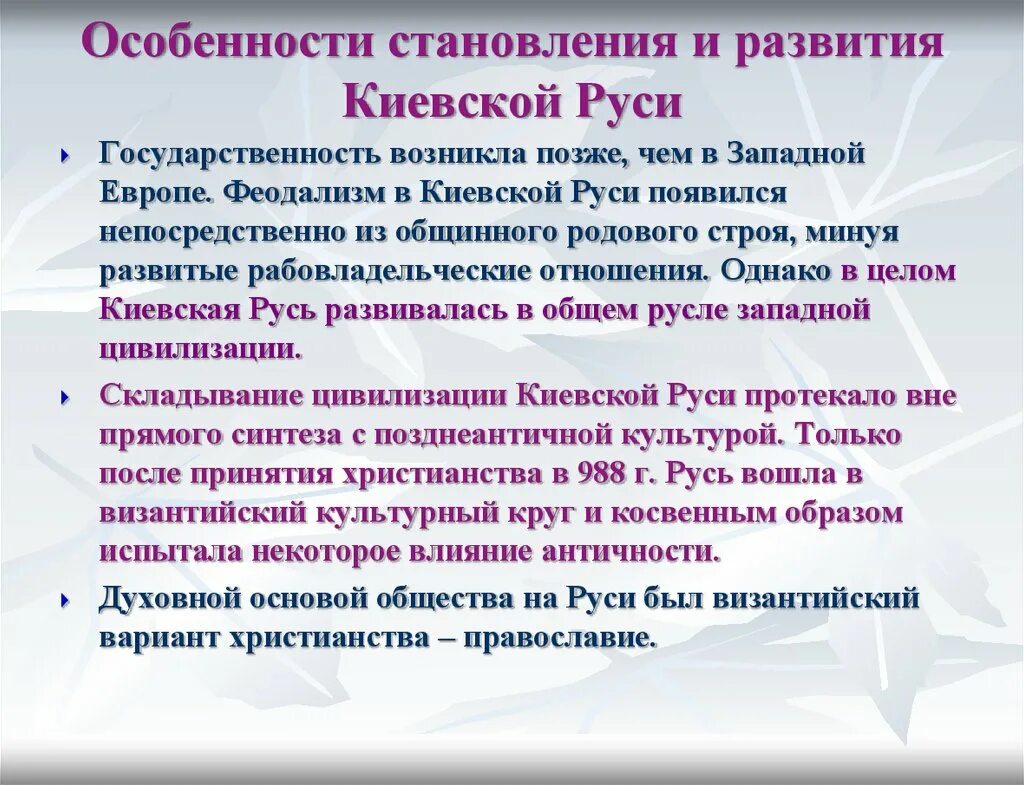 Особенности становления и развития Киевской Руси

Государственность возникла позже, чем в Западной Европе. Феодализм в Киевской Руси появился непосредственно из общинного родового строя, минуя развитые рабовладельческие отношения. Однако в целом Киевская Русь развивалась в общем русле западной цивилизации.

Складывание цивилизации Киевской Руси протекало вне прямого синтеза с позднеантичной культурой. Только после принятия христианства в 988 г. Русь вошла в византийский культурный круг и косвенным образом испытала некоторое влияние античности.

Духовной основой общества на Руси был византийский вариант христианства – православие.